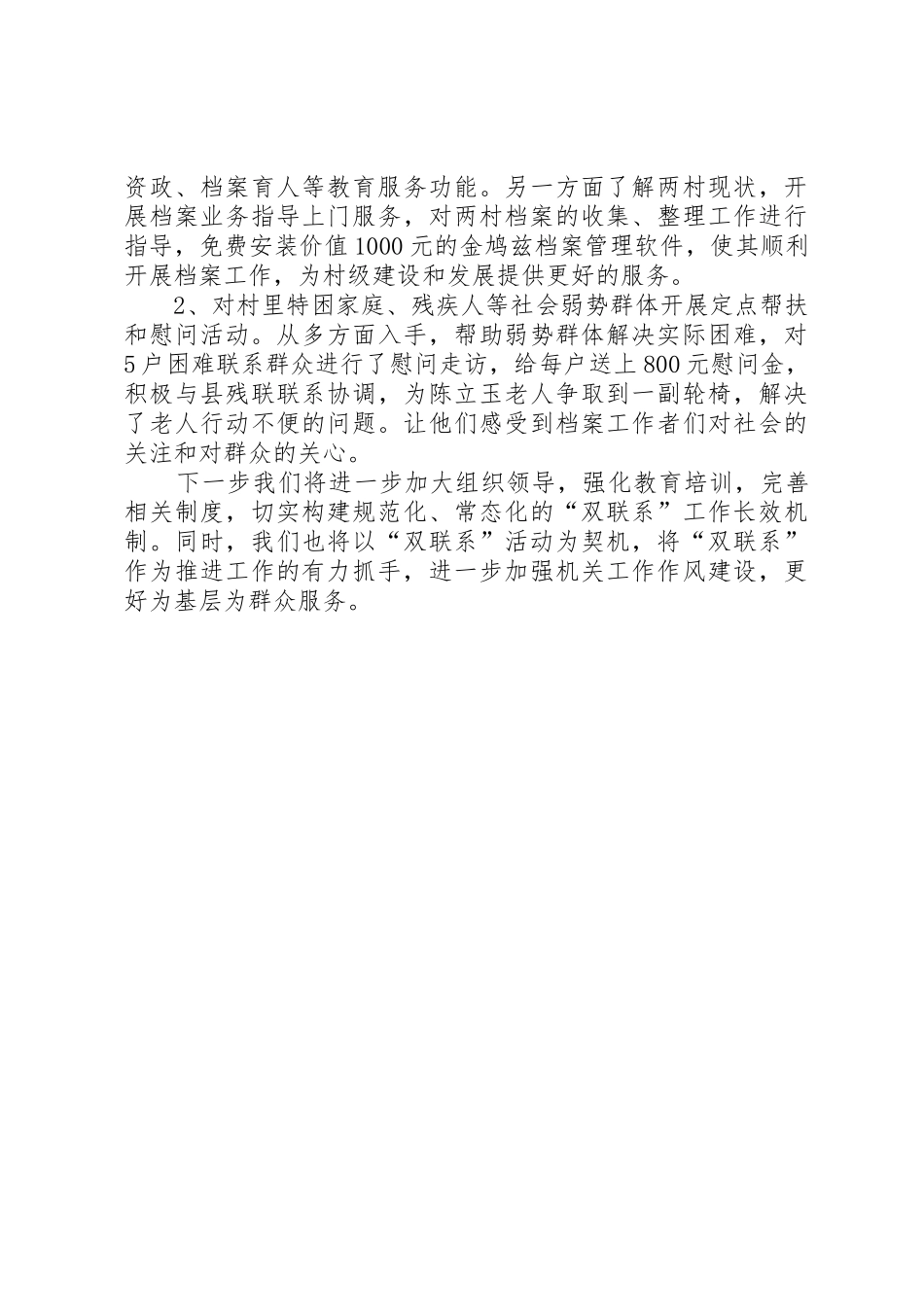 资政、档案育人等教育服务功能。另一方面了解两村现状，开展档案业务指导上门服务，对两村档案的收集、整理工作进行指导，免费安装价值1000元的金鸠兹档案管理软件，使其顺利开展档案工作，为村级建设和发展提供更好的服务。

2、对村里特困家庭、残疾人等社会弱势群体开展定点帮扶和慰问活动。从多方面入手，帮助弱势群体解决实际困难，对5户困难联系群众进行了慰问走访，给每户送上800元慰问金，积极与县残联联系协调，为陈立玉老人争取到一副轮椅，解决了老人行动不便的问题。让他们感受到档案工作者们对社会的关注和对群众的关心。

下一步我们将进一步加大组织领导，强化教育培训，完善相关制度，切实构建规范化、常态化的“双联系”工作长效机制。同时，我们也将以“双联系”活动为契机，将“双联系”作为推进工作的有力抓手，进一步加强机关工作作风建设，更好为基层为群众服务。